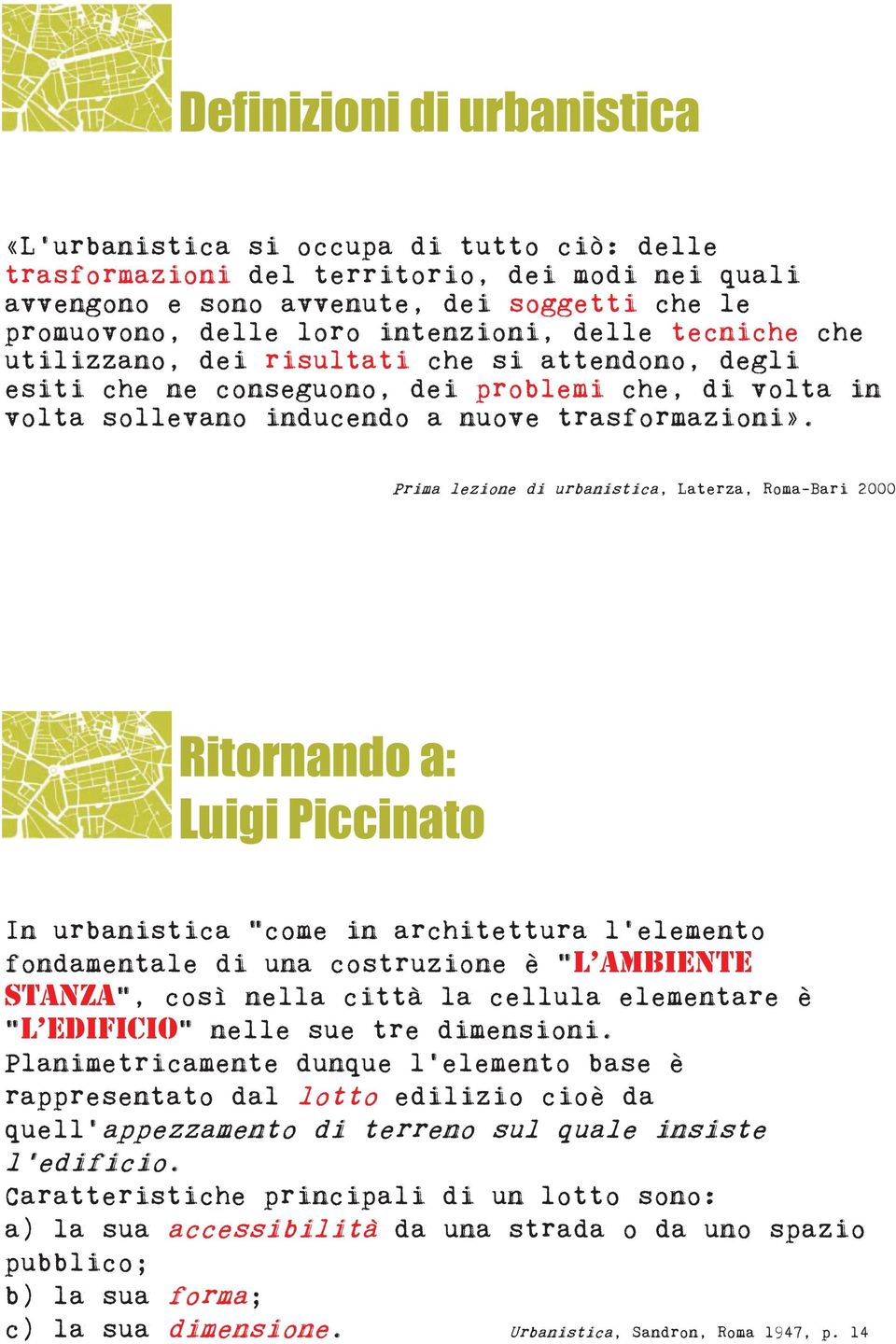 Definizioni di urbanistica

«L'urbanistica si occupa di tutto ciò: delle trasformazioni del territorio, dei modi nei quali avvengono e sono avvenute, dei soggetti che le promuovono, delle loro intenzioni, delle tecniche che utilizzano, dei risultati che si attendono, degli esiti che ne conseguono, dei problemi che, di volta in volta sollevano inducendo a nuove trasformazioni».

Prima lezione di urbanistica, Laterza, Roma-Bari 2000

Ritornando a:
Luigi Piccinato

In urbanistica "come in architettura l'elemento fondamentale di una costruzione è "L'AMBIENTE STANZA", così nella città la cellula elementare è "L'EDIFICIO" nelle sue tre dimensioni.
Planimetricamente dunque l'elemento base è rappresentato dal lotto edilizio cioè da quell'appezzamento di terreno sul quale insiste l'edificio.
Caratteristiche principali di un lotto sono:
a) la sua accessibilità da una strada o da uno spazio pubblico;
b) la sua forma;
c) la sua dimensione.

Urbanistica, Sandron, Roma 1947, p. 14